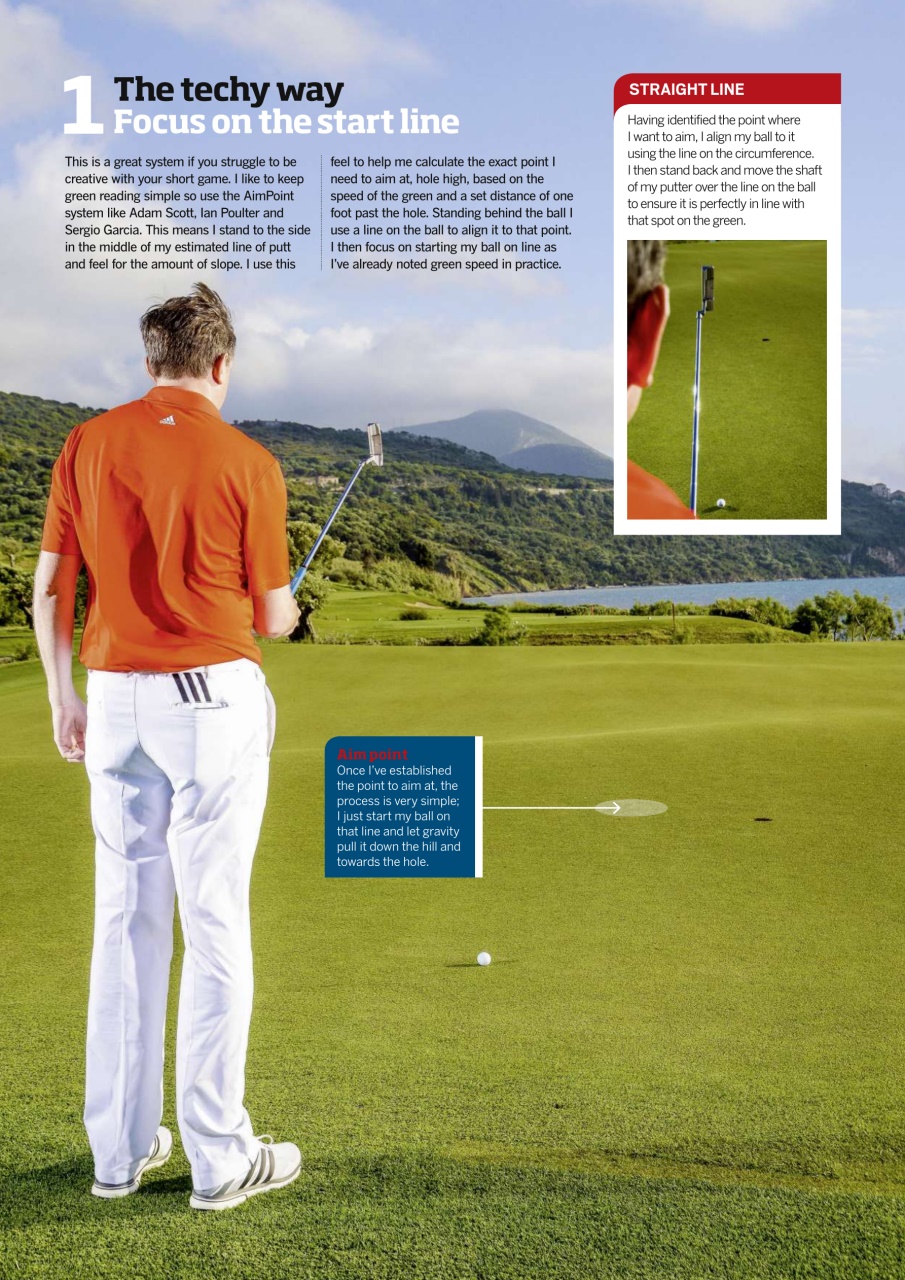 1 The techy way
Focus on the start line

This is a great system if you struggle to be creative with your short game. I like to keep green reading simple so use the AimPoint system like Adam Scott, Ian Poulter and Sergio Garcia. This means I stand to the side in the middle of my estimated line of putt and feel for the amount of slope. I use this feel to help me calculate the exact point I need to aim at, hole high, based on the speed of the green and a set distance of one foot past the hole. Standing behind the ball I use a line on the ball to align it to that point. I then focus on starting my ball on line as I've already noted green speed in practice.

STRAIGHT LINE
Having identified the point where I want to aim, I align my ball to it using the line on the circumference. I then stand back and move the shaft of my putter over the line on the ball to ensure it is perfectly in line with that spot on the green.

Aim point
Once I've established the point to aim at, the process is very simple; I just start my ball on that line and let gravity pull it down the hill and towards the hole.